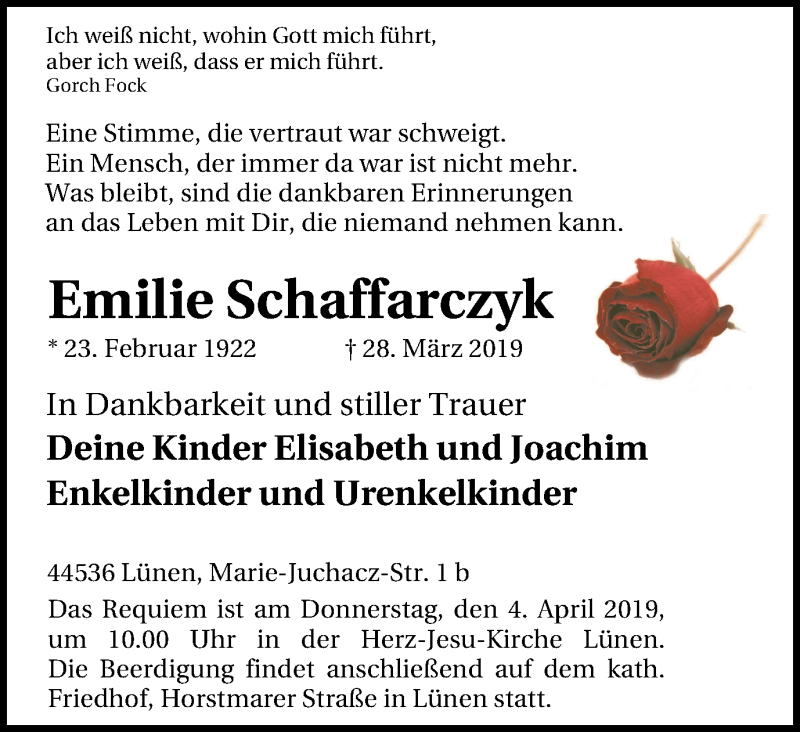 Ich weiß nicht, wohin Gott mich führt,
aber ich weiß, dass er mich führt.
Gorch Fock

Eine Stimme, die vertraut war schweigt.
Ein Mensch, der immer da war ist nicht mehr.
Was bleibt, sind die dankbaren Erinnerungen
an das Leben mit Dir, die niemand nehmen kann.

Emilie Schaffarczyk

* 23. Februar 1922 † 28. März 2019

In Dankbarkeit und stiller Trauer
Deine Kinder Elisabeth und Joachim
Enkelkinder und Urenkelkinder

44536 Lünen, Marie-Juchacz-Str. 1 b

Das Requiem ist am Donnerstag, den 4. April 2019, um 10.00 Uhr in der Herz-Jesu-Kirche Lünen. Die Beerdigung findet anschließend auf dem kath. Friedhof, Horstmarer Straße in Lünen statt.